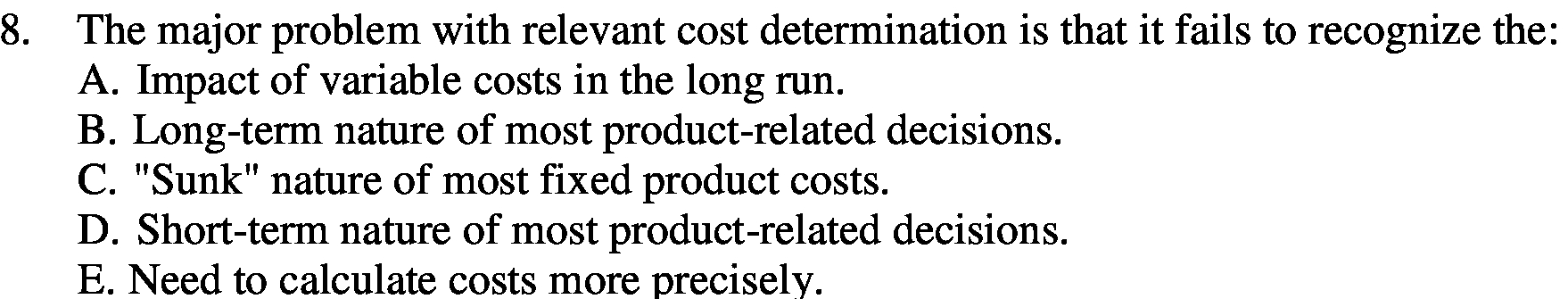 8. The major problem with relevant cost determination is that it fails to recognize the:
A. Impact of variable costs in the long run.
B. Long-term nature of most product-related decisions.
C. "Sunk" nature of most fixed product costs.
D. Short-term nature of most product-related decisions.
E. Need to calculate costs more precisely.